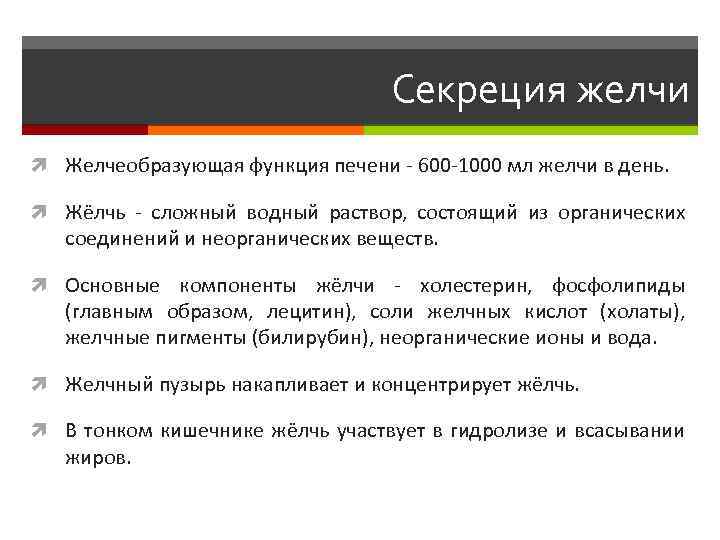 Секреция желчи

Желчеобразующая функция печени - 600-1000 мл желчи в день.

Жёлчь - сложный водный раствор, состоящий из органических соединений и неорганических веществ.

Основные компоненты жёлчи - холестерин, фосфолипиды (главным образом, лецитин), соли желчных кислот (холаты), желчные пигменты (билирубин), неорганические ионы и вода.

Желчный пузырь накапливает и концентрирует жёлчь.

В тонком кишечнике жёлчь участвует в гидролизе и всасывании жиров.